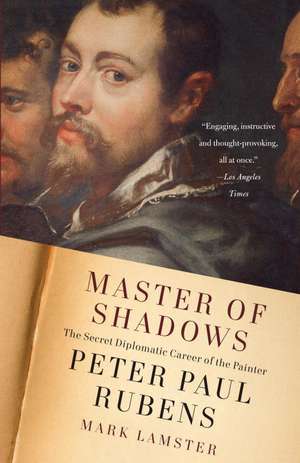 "Engaging, instructive and thought-provoking, all at once."
—Los Angeles Times

MASTER OF SHADOWS

The Secret Diplomatic Career of the Painter

PETER PAUL RUBENS

MARK LAMSTER